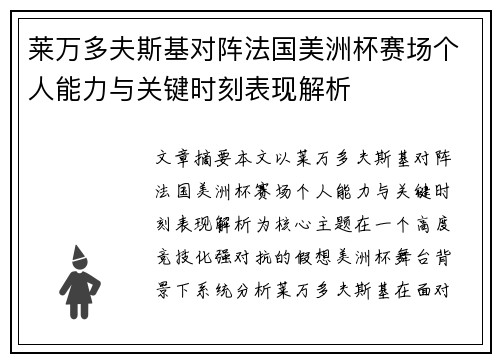 莱万多夫斯基对阵法国美洲杯赛场个人能力与关键时刻表现解析

文章摘要本文以莱万多夫斯基对阵法国美洲杯赛场个人能力与关键时刻表现解析为核心主题在一个高度竞技化强对抗的假想美洲杯舞台背景下系统分析莱万多夫斯基在面对